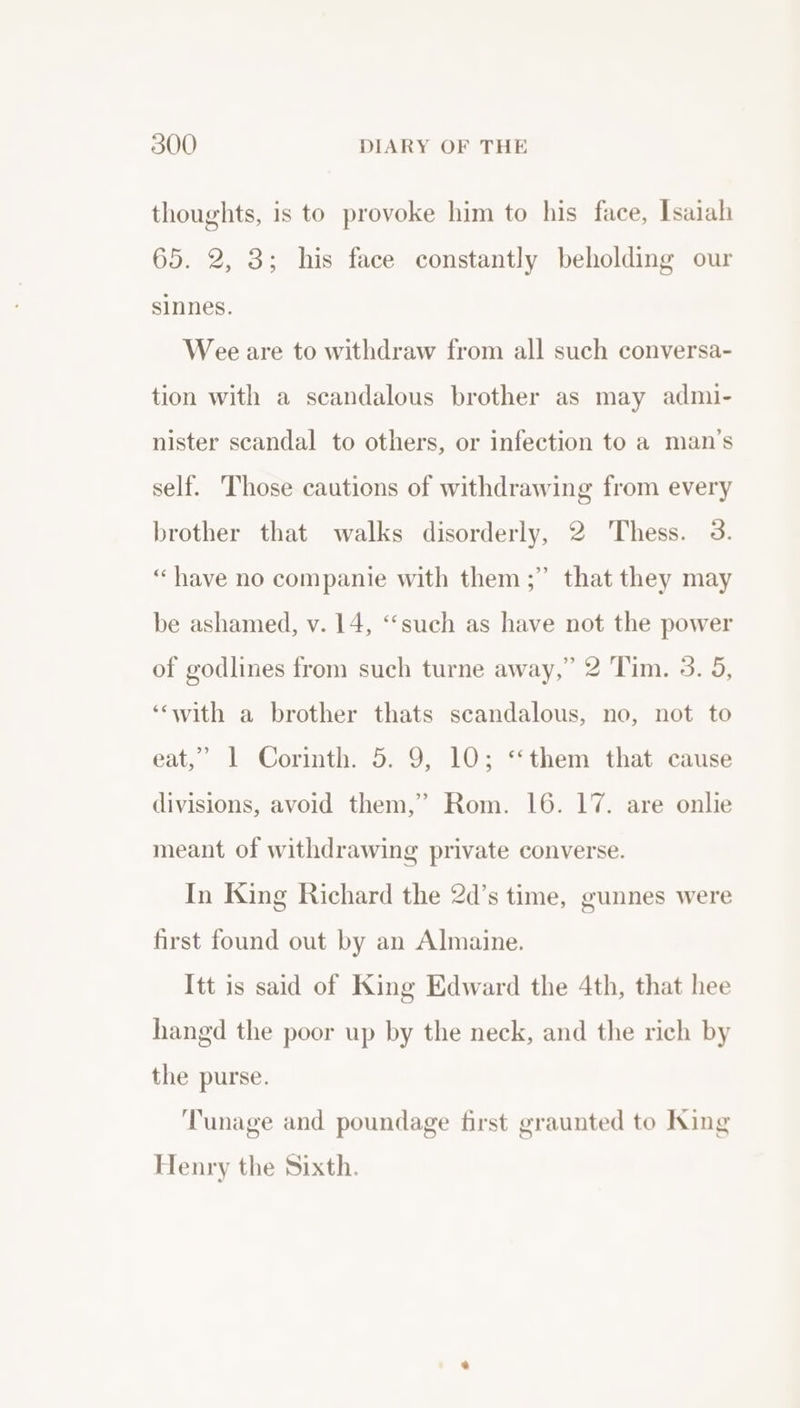 300 DIARY OF THE

thoughts, is to provoke him to his face, Isaiah 65. 2, 3; his face constantly beholding our sinnes.

Wee are to withdraw from all such conversation with a scandalous brother as may administer scandal to others, or infection to a man's self. Those cautions of withdrawing from every brother that walks disorderly, 2 Thess. 3. "have no companie with them;" that they may be ashamed, v. 14, "such as have not the power of godlines from such turne away," 2 Tim. 3. 5, "with a brother thats scandalous, no, not to eat," 1 Corinth. 5. 9, 10; "them that cause divisions, avoid them," Rom. 16. 17. are onlie meant of withdrawing private converse.

In King Richard the 2d's time, gunnes were first found out by an Almaine.

Itt is said of King Edward the 4th, that hee hangd the poor up by the neck, and the rich by the purse.

Tunage and poundage first graunted to King Henry the Sixth.